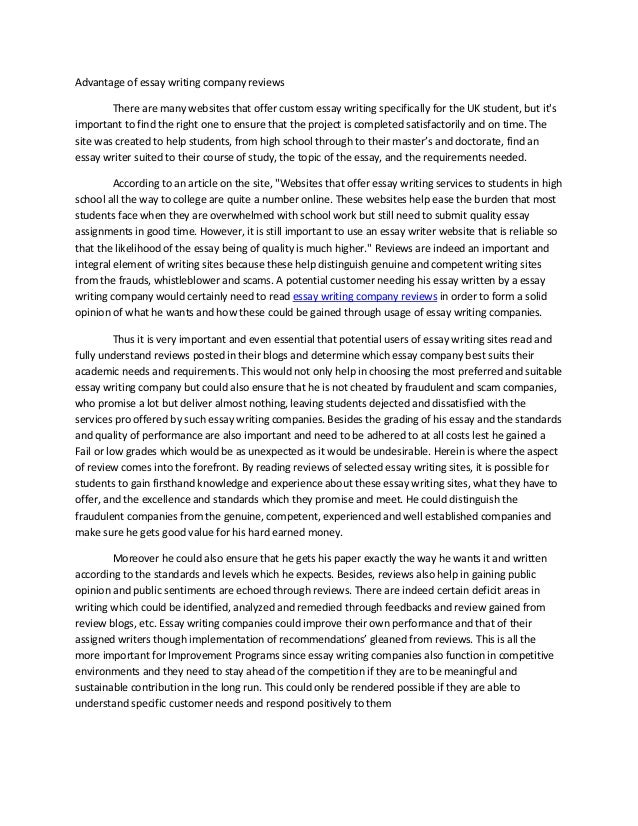 Advantage of essay writing company reviews

There are many websites that offer custom essay writing specifically for the UK student, but it's important to find the right one to ensure that the project is completed satisfactorily and on time. The site was created to help students, from high school through to their master's and doctorate, find an essay writer suited to their course of study, the topic of the essay, and the requirements needed.

According to an article on the site, "Websites that offer essay writing services to students in high school all the way to college are quite a number online. These websites help ease the burden that most students face when they are overwhelmed with school work but still need to submit quality essay assignments in good time. However, it is still important to use an essay writer website that is reliable so that the likelihood of the essay being of quality is much higher." Reviews are indeed an important and integral element of writing sites because these help distinguish genuine and competent writing sites from the frauds, whistleblower and scams. A potential customer needing his essay written by a essay writing company would certainly need to read essay writing company reviews in order to form a solid opinion of what he wants and how these could be gained through usage of essay writing companies.

Thus it is very important and even essential that potential users of essay writing sites read and fully understand reviews posted in their blogs and determine which essay company best suits their academic needs and requirements. This would not only help in choosing the most preferred and suitable essay writing company but could also ensure that he is not cheated by fraudulent and scam companies, who promise a lot but deliver almost nothing, leaving students dejected and dissatisfied with the services pro offered by such essay writing companies. Besides the grading of his essay and the standards and quality of performance are also important and need to be adhered to at all costs lest he gained a Fail or low grades which would be as unexpected as it would be undesirable. Herein is where the aspect of review comes into the forefront. By reading reviews of selected essay writing sites, it is possible for students to gain firsthand knowledge and experience about these essay writing sites, what they have to offer, and the excellence and standards which they promise and meet. He could distinguish the fraudulent companies from the genuine, competent, experienced and well established companies and make sure he gets good value for his hard earned money.

Moreover he could also ensure that he gets his paper exactly the way he wants it and written according to the standards and levels which he expects. Besides, reviews also help in gaining public opinion and public sentiments are echoed through reviews. There are indeed certain deficit areas in writing which could be identified, analyzed and remedied through feedbacks and review gained from review blogs, etc. Essay writing companies could improve their own performance and that of their assigned writers though implementation of recommendations' gleaned from reviews. This is all the more important for Improvement Programs since essay writing companies also function in competitive environments and they need to stay ahead of the competition if they are to be meaningful and sustainable contribution in the long run. This could only be rendered possible if they are able to understand specific customer needs and respond positively to them